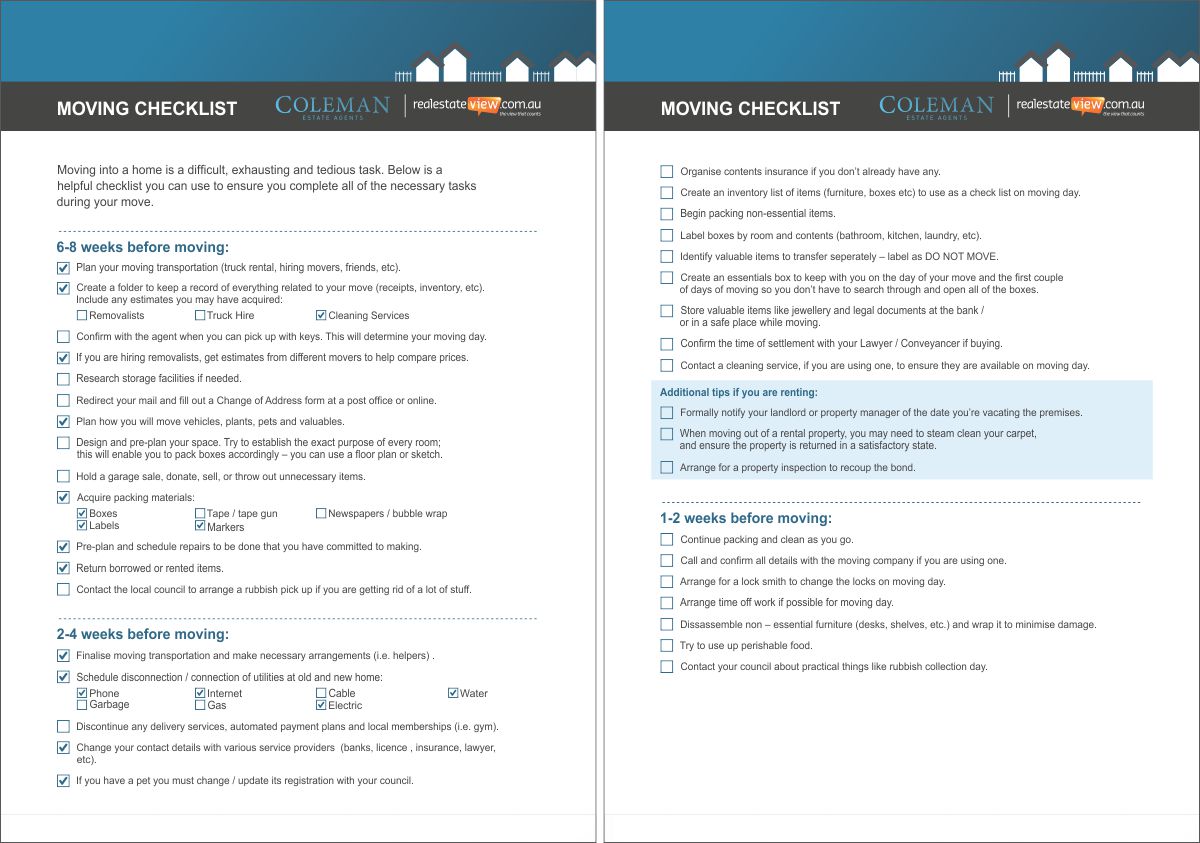 MOVING CHECKLIST

COLEMAN
ESTATE AGENTS

realestateview.com.au
the view that counts

Moving into a home is a difficult, exhausting and tedious task. Below is a helpful checklist you can use to ensure you complete all of the necessary tasks during your move.

6-8 weeks before moving:

☑ Plan your moving transportation (truck rental, hiring movers, friends, etc).

☑ Create a folder to keep a record of everything related to your move (receipts, inventory, etc). Include any estimates you may have acquired:
☐ Removalists ☐ Truck Hire ☑ Cleaning Services

☐ Confirm with the agent when you can pick up with keys. This will determine your moving day.

☑ If you are hiring removalists, get estimates from different movers to help compare prices.

☐ Research storage facilities if needed.

☐ Redirect your mail and fill out a Change of Address form at a post office or online.

☑ Plan how you will move vehicles, plants, pets and valuables.

☐ Design and pre-plan your space. Try to establish the exact purpose of every room; this will enable you to pack boxes accordingly – you can use a floor plan or sketch.

☐ Hold a garage sale, donate, sell, or throw out unnecessary items.

☑ Acquire packing materials:
☑ Boxes ☐ Tape / tape gun ☐ Newspapers / bubble wrap
☑ Labels ☑ Markers

☑ Pre-plan and schedule repairs to be done that you have committed to making.

☑ Return borrowed or rented items.

☐ Contact the local council to arrange a rubbish pick up if you are getting rid of a lot of stuff.

2-4 weeks before moving:

☑ Finalise moving transportation and make necessary arrangements (i.e. helpers) .

☑ Schedule disconnection / connection of utilities at old and new home:
☑ Phone ☑ Internet ☐ Cable ☑ Water
☐ Garbage ☐ Gas ☑ Electric

☐ Discontinue any delivery services, automated payment plans and local memberships (i.e. gym).

☑ Change your contact details with various service providers (banks, licence , insurance, lawyer, etc).

☑ If you have a pet you must change / update its registration with your council.

MOVING CHECKLIST

COLEMAN
ESTATE AGENTS

realestateview.com.au
the view that counts

☐ Organise contents insurance if you don't already have any.

☐ Create an inventory list of items (furniture, boxes etc) to use as a check list on moving day.

☐ Begin packing non-essential items.

☐ Label boxes by room and contents (bathroom, kitchen, laundry, etc).

☐ Identify valuable items to transfer seperately – label as DO NOT MOVE.

☐ Create an essentials box to keep with you on the day of your move and the first couple of days of moving so you don't have to search through and open all of the boxes.

☐ Store valuable items like jewellery and legal documents at the bank / or in a safe place while moving.

☐ Confirm the time of settlement with your Lawyer / Conveyancer if buying.

☐ Contact a cleaning service, if you are using one, to ensure they are available on moving day.

Additional tips if you are renting:

☐ Formally notify your landlord or property manager of the date you're vacating the premises.

☐ When moving out of a rental property, you may need to steam clean your carpet, and ensure the property is returned in a satisfactory state.

☐ Arrange for a property inspection to recoup the bond.

1-2 weeks before moving:

☐ Continue packing and clean as you go.

☐ Call and confirm all details with the moving company if you are using one.

☐ Arrange for a lock smith to change the locks on moving day.

☐ Arrange time off work if possible for moving day.

☐ Dissassemble non – essential furniture (desks, shelves, etc.) and wrap it to minimise damage.

☐ Try to use up perishable food.

☐ Contact your council about practical things like rubbish collection day.